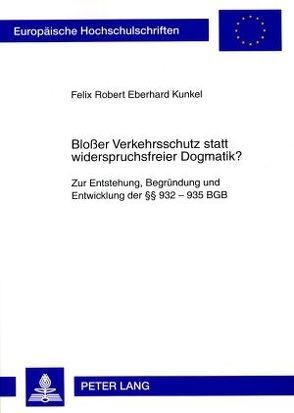 Europäische Hochschulschriften

Felix Robert Eberhard Kunkel

Bloßer Verkehrsschutz statt widerspruchsfreier Dogmatik?

Zur Entstehung, Begründung und Entwicklung der §§ 932 – 935 BGB

PETER LANG